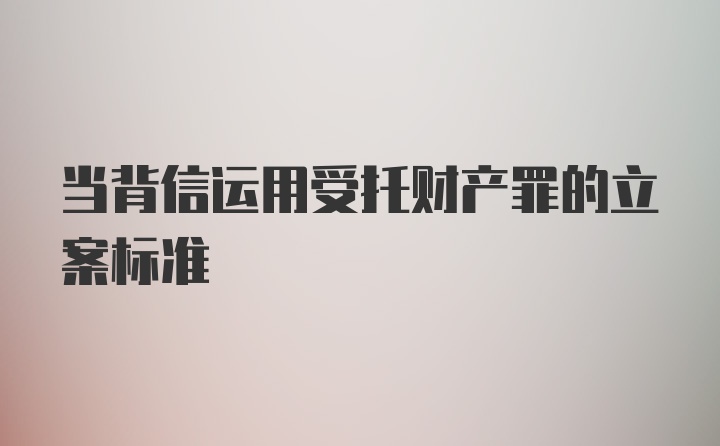 当背信运用受托财产罪的立案标准